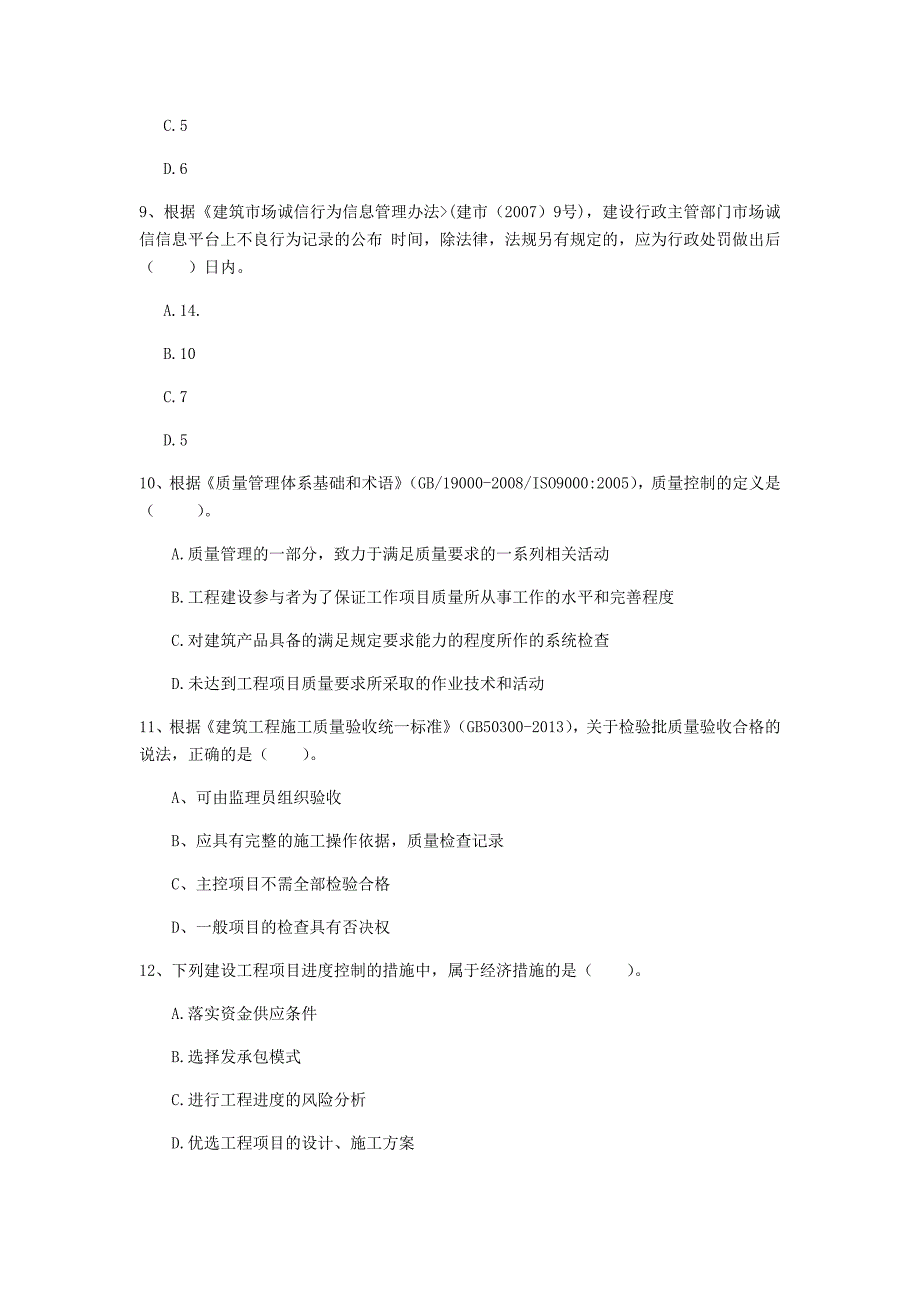 C.5

D.6

9、根据《建筑市场诚信行为信息管理办法>(建市（2007）9号)，建设行政主管部门市场诚信信息平台上不良行为记录的公布 时间，除法律，法规另有规定的，应为行政处罚做出后（　　）日内。

A.14.

B.10

C.7

D.5

10、根据《质量管理体系基础和术语》(GB/19000-2008/ISO9000:2005)，质量控制的定义是（　　）。

A.质量管理的一部分，致力于满足质量要求的一系列相关活动

B.工程建设参与者为了保证工作项目质量所从事工作的水平和完善程度

C.对建筑产品具备的满足规定要求能力的程度所作的系统检查

D.未达到工程项目质量要求所采取的作业技术和活动

11、根据《建筑工程施工质量验收统一标准》(GB50300-2013)，关于检验批质量验收合格的说法，正确的是（　　）。

A、可由监理员组织验收

B、应具有完整的施工操作依据，质量检查记录

C、主控项目不需全部检验合格

D、一般项目的检查具有否决权

12、下列建设工程项目进度控制的措施中，属于经济措施的是（　　）。

A.落实资金供应条件

B.选择发承包模式

C.进行工程进度的风险分析

D.优选工程项目的设计、施工方案